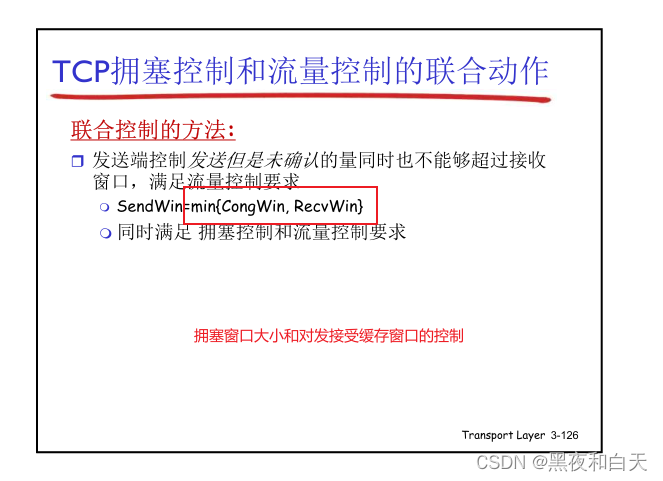 TCP拥塞控制和流量控制的联合动作

联合控制的方法:

发送端控制发送但是未确认的量同时也不能够超过接收窗口，满足流量控制要求

SendWin=min{CongWin, RecvWin}

同时满足 拥塞控制和流量控制要求

拥塞窗口大小和对发接受缓存窗口的控制

Transport Layer 3-126

CSDN @黑夜和白天